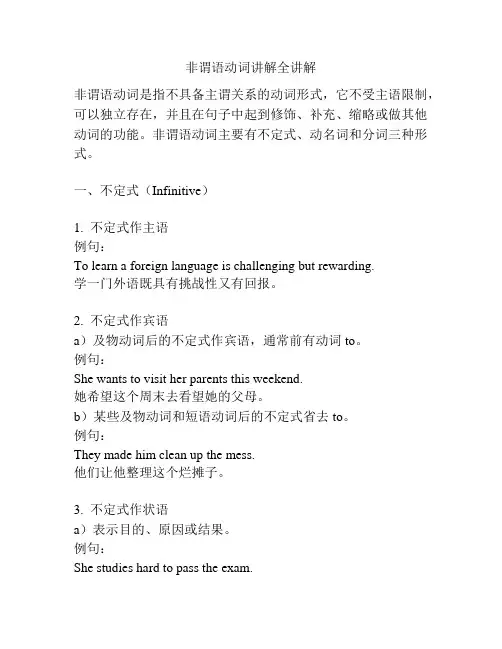 非谓语动词讲解全讲解

非谓语动词是指不具备主谓关系的动词形式，它不受主语限制，可以独立存在，并且在句子中起到修饰、补充、缩略或做其他动词的功能。非谓语动词主要有不定式、动名词和分词三种形式。

一、不定式（Infinitive）

1. 不定式作主语
例句：
To learn a foreign language is challenging but rewarding.
学一门外语既具有挑战性又有回报。

2. 不定式作宾语
a）及物动词后的不定式作宾语，通常前有动词 to。
例句：
She wants to visit her parents this weekend.
她希望这个周末去看望她的父母。
b）某些及物动词和短语动词后的不定式省去 to。
例句：
They made him clean up the mess.
他们让他整理这个烂摊子。

3. 不定式作状语
a）表示目的、原因或结果。
例句：
She studies hard to pass the exam.